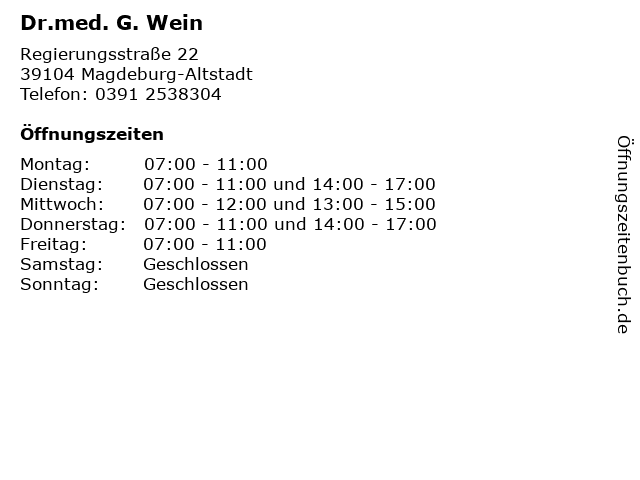 Dr.med. G. Wein

Regierungsstraße 22
39104 Magdeburg-Altstadt
Telefon: 0391 2538304

Öffnungszeiten

Montag: 07:00 - 11:00
Dienstag: 07:00 - 11:00 und 14:00 - 17:00
Mittwoch: 07:00 - 12:00 und 13:00 - 15:00
Donnerstag: 07:00 - 11:00 und 14:00 - 17:00
Freitag: 07:00 - 11:00
Samstag: Geschlossen
Sonntag: Geschlossen

Öffnungszeitenbuch.de